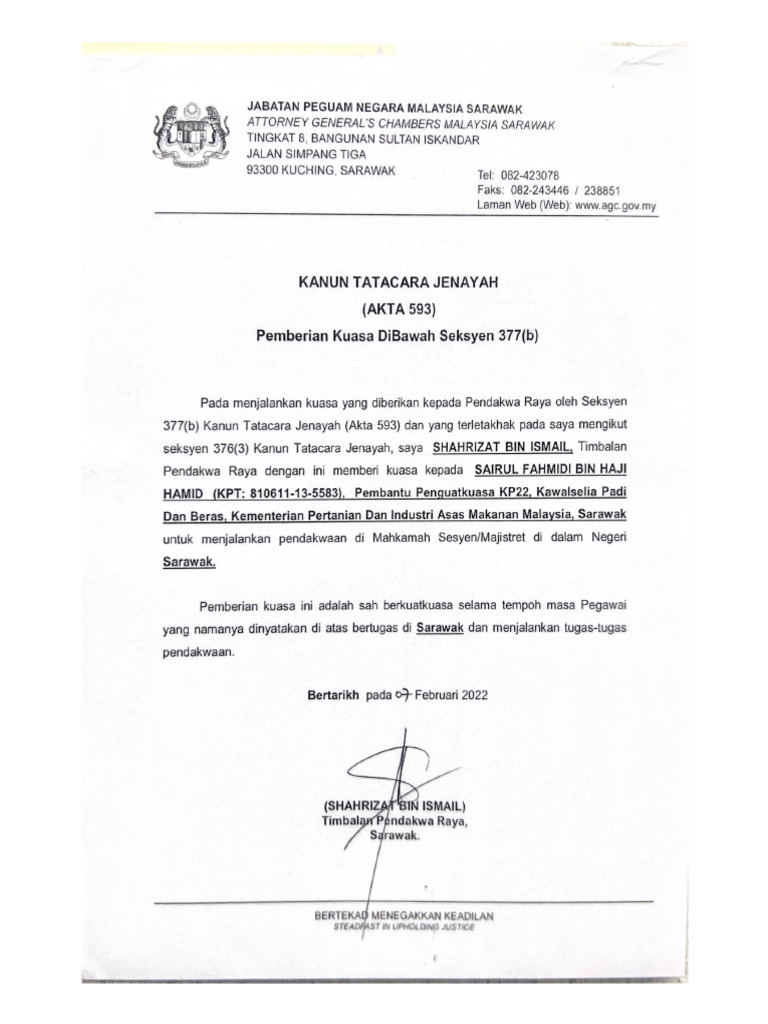 JABATAN PEGUAM NEGARA MALAYSIA SARAWAK
ATTORNEY GENERAL'S CHAMBERS MALAYSIA SARAWAK
TINGKAT 8, BANGUNAN SULTAN ISKANDAR
JALAN SIMPANG TIGA
93300 KUCHING, SARAWAK

Tel: 082-423078
Faks: 082-243446 / 238851
Laman Web (Web): www.agc.gov.my

KANUN TATACARA JENAYAH
(AKTA 593)
Pemberian Kuasa DiBawah Seksyen 377(b)

Pada menjalankan kuasa yang diberikan kepada Pendakwa Raya oleh Seksyen 377(b) Kanun Tatacara Jenayah (Akta 593) dan yang terletakhak pada saya mengikut seksyen 376(3) Kanun Tatacara Jenayah, saya SHAHRIZAT BIN ISMAIL, Timbalan Pendakwa Raya dengan ini memberi kuasa kepada SAIRUL FAHMIDI BIN HAJI HAMID (KPT: 810611-13-5583), Pembantu Penguatkuasa KP22, Kawalselia Padi Dan Beras, Kementerian Pertanian Dan Industri Asas Makanan Malaysia, Sarawak untuk menjalankan pendakwaan di Mahkamah Sesyen/Majistret di dalam Negeri Sarawak.

Pemberian kuasa ini adalah sah berkuatkuasa selama tempoh masa Pegawai yang namanya dinyatakan di atas bertugas di Sarawak dan menjalankan tugas-tugas pendakwaan.

Bertarikh pada 07 Februari 2022

(SHAHRIZAT BIN ISMAIL)
Timbalan Pendakwa Raya,
Sarawak.

BERTEKAD MENEGAKKAN KEADILAN
STEADFAST IN UPHOLDING JUSTICE